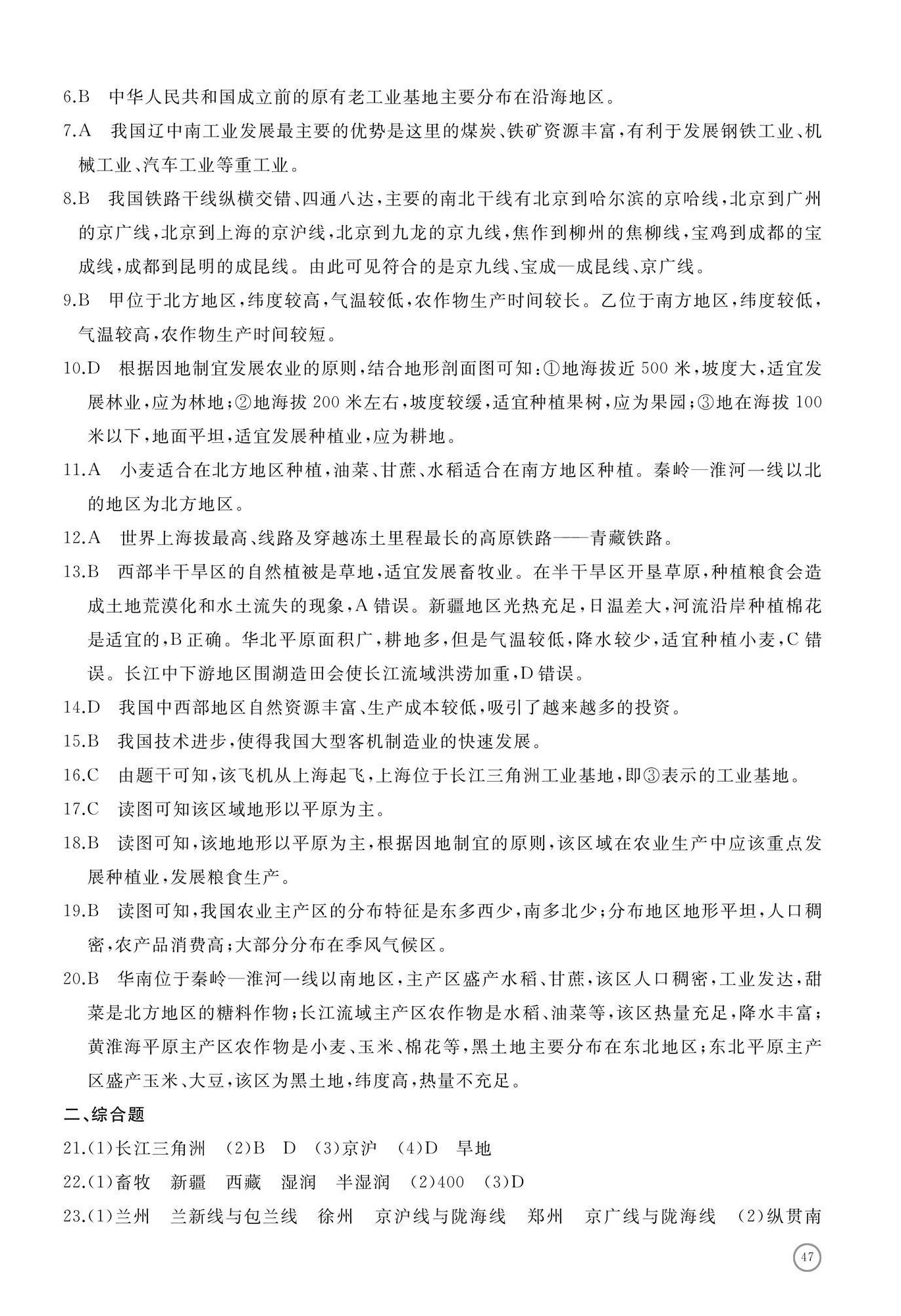 6.B　中华人民共和国成立前的原有老工业基地主要分布在沿海地区。

7.A　我国辽中南工业发展最主要的优势是这里的煤炭、铁矿资源丰富，有利于发展钢铁工业、机械工业、汽车工业等重工业。

8.B　我国铁路干线纵横交错、四通八达，主要的南北干线有北京到哈尔滨的京哈线，北京到广州的京广线，北京到上海的京沪线，北京到九龙的京九线，焦作到柳州的焦柳线，宝鸡到成都的宝成线，成都到昆明的成昆线。由此可见符合的是京九线、宝成—成昆线、京广线。

9.B　甲位于北方地区，纬度较高，气温较低，农作物生产时间较长。乙位于南方地区，纬度较低，气温较高，农作物生产时间较短。

10.D　根据因地制宜发展农业的原则，结合地形剖面图可知：①地海拔近 500 米，坡度大，适宜发展林业，应为林地；②地海拔 200 米左右，坡度较缓，适宜种植果树，应为果园；③地在海拔 100 米以下，地面平坦，适宜发展种植业，应为耕地。

11.A　小麦适合在北方地区种植，油菜、甘蔗、水稻适合在南方地区种植。秦岭—淮河一线以北的地区为北方地区。

12.A　世界上海拔最高、线路及穿越冻土里程最长的高原铁路——青藏铁路。

13.B　西部半干旱区的自然植被是草地，适宜发展畜牧业。在半干旱区开垦草原，种植粮食会造成土地荒漠化和水土流失的现象，A 错误。新疆地区光热充足，日温差大，河流沿岸种植棉花是适宜的，B 正确。华北平原面积广，耕地多，但是气温较低，降水较少，适宜种植小麦，C 错误。长江中下游地区围湖造田会使长江流域洪涝加重，D 错误。

14.D　我国中西部地区自然资源丰富、生产成本较低，吸引了越来越多的投资。

15.B　我国技术进步，使得我国大型客机制造业的快速发展。

16.C　由题干可知，该飞机从上海起飞，上海位于长江三角洲工业基地，即③表示的工业基地。

17.C　读图可知该区域地形以平原为主。

18.B　读图可知，该地地形以平原为主，根据因地制宜的原则，该区域在农业生产中应该重点发展种植业，发展粮食生产。

19.B　读图可知，我国农业主产区的分布特征是东多西少，南多北少；分布地区地形平坦，人口稠密，农产品消费高；大部分分布在季风气候区。

20.B　华南位于秦岭—淮河一线以南地区，主产区盛产水稻、甘蔗，该区人口稠密，工业发达，甜菜是北方地区的糖料作物；长江流域主产区农作物是水稻、油菜等，该区热量充足，降水丰富；黄淮海平原主产区农作物是小麦、玉米、棉花等，黑土地主要分布在东北地区；东北平原主产区盛产玉米、大豆，该区为黑土地，纬度高，热量不充足。

二、综合题

21.(1)长江三角洲　(2)B　D　(3)京沪　(4)D　旱地

22.(1)畜牧　新疆　西藏　湿润　半湿润　(2)400　(3)D

23.(1)兰州　兰新线与包兰线　徐州　京沪线与陇海线　郑州　京广线与陇海线　(2)纵贯南

47